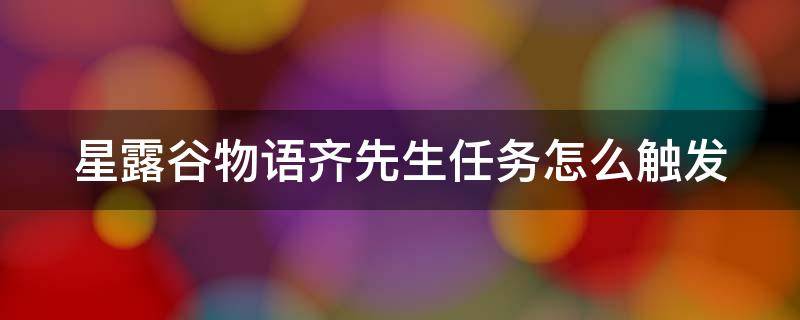 星露谷物语齐先生任务怎么触发